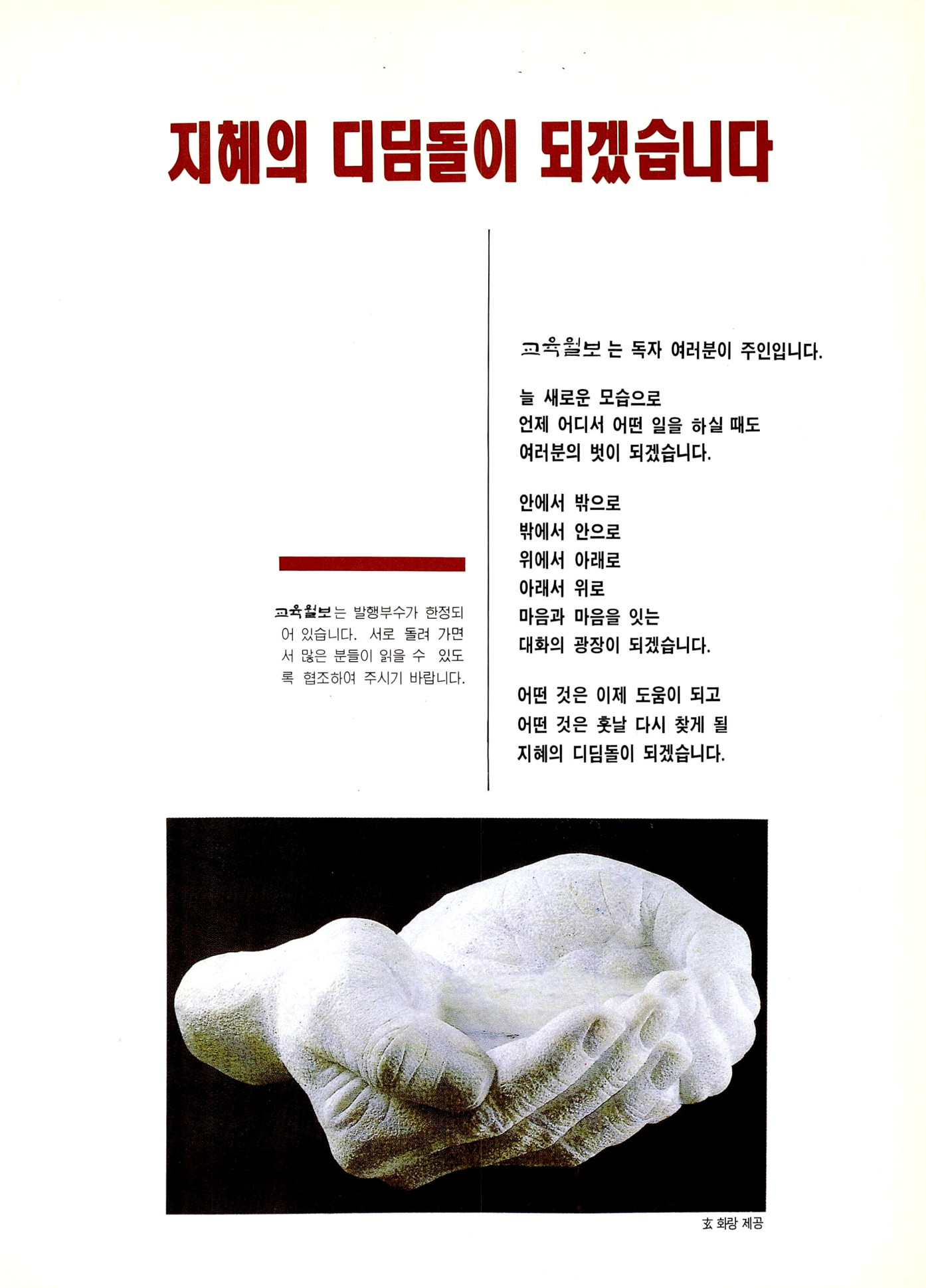 지혜의 디딤돌이 되겠습니다

교육월보는 발행부수가 한정되어 있습니다. 서로 돌려 가면서 많은 분들이 읽을 수 있도록 협조하여 주시기 바랍니다.

교육월보는 독자 여러분이 주인입니다.

늘 새로운 모습으로
언제 어디서 어떤 일을 하실 때도
여러분의 벗이 되겠습니다.

안에서 밖으로
밖에서 안으로
위에서 아래로
아래서 위로
마음과 마음을 잇는
대화의 광장이 되겠습니다.

어떤 것은 이제 도움이 되고
어떤 것은 훗날 다시 찾게 될
지혜의 디딤돌이 되겠습니다.

玄 화랑 제공